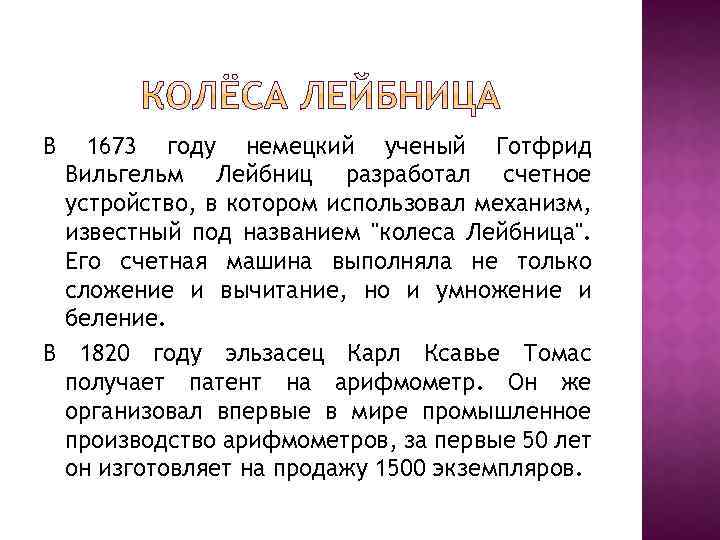 КОЛЁСА ЛЕЙБНИЦА

В 1673 году немецкий ученый Готфрид Вильгельм Лейбниц разработал счетное устройство, в котором использовал механизм, известный под названием "колеса Лейбница". Его счетная машина выполняла не только сложение и вычитание, но и умножение и беление.

В 1820 году эльзасец Карл Ксавье Томас получает патент на арифмометр. Он же организовал впервые в мире промышленное производство арифмометров, за первые 50 лет он изготовляет на продажу 1500 экземпляров.